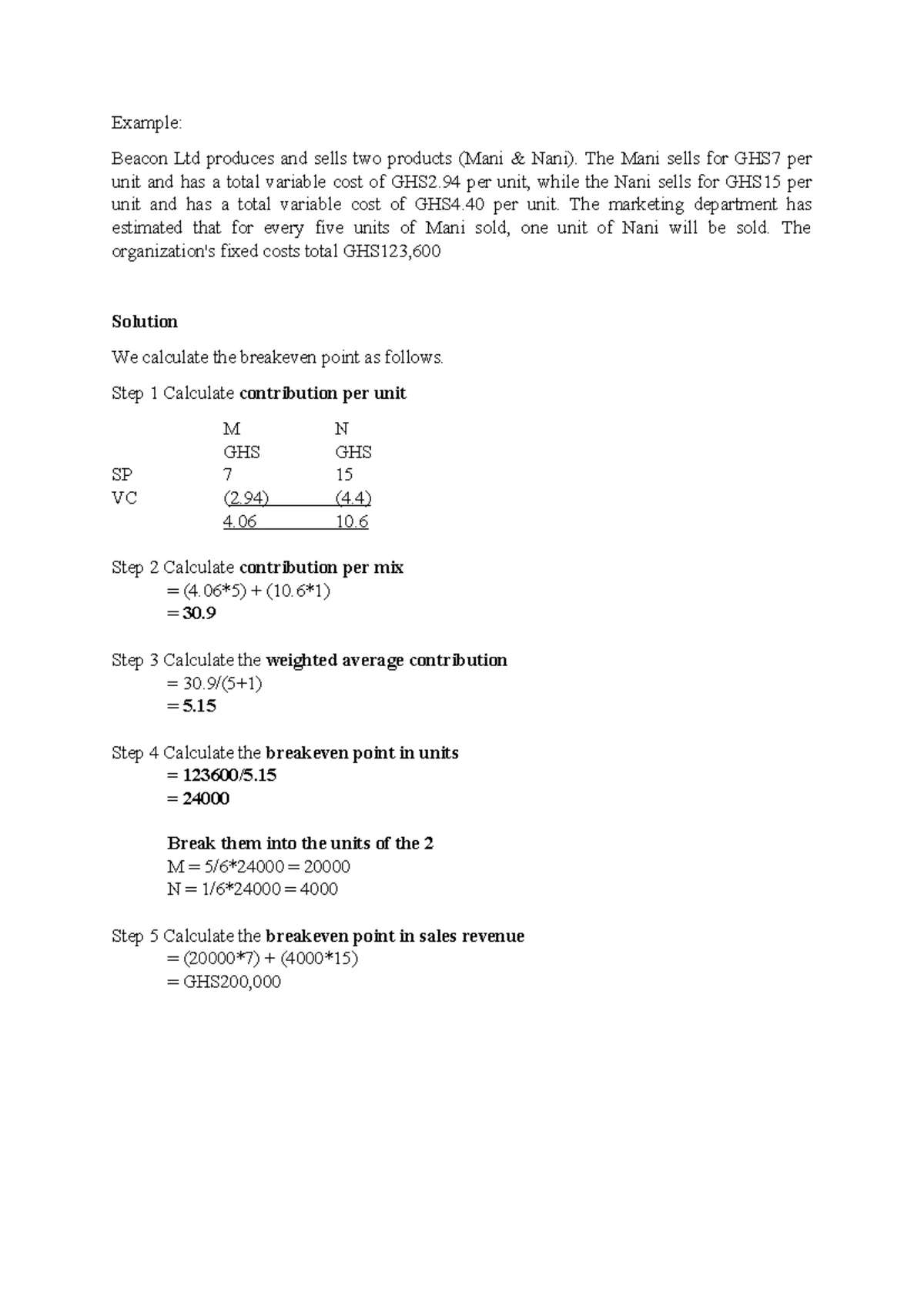 Example:

Beacon Ltd produces and sells two products (Mani & Nani). The Mani sells for GHS7 per unit and has a total variable cost of GHS2.94 per unit, while the Nani sells for GHS15 per unit and has a total variable cost of GHS4.40 per unit. The marketing department has estimated that for every five units of Mani sold, one unit of Nani will be sold. The organization's fixed costs total GHS123,600

Solution

We calculate the breakeven point as follows.

Step 1 Calculate contribution per unit

|  | M | N |
|---|---|---|
|  | GHS | GHS |
| SP | 7 | 15 |
| VC | (2.94) | (4.4) |
|  | 4.06 | 10.6 |

Step 2 Calculate contribution per mix
= (4.06*5) + (10.6*1)
= 30.9

Step 3 Calculate the weighted average contribution
= 30.9/(5+1)
= 5.15

Step 4 Calculate the breakeven point in units
= 123600/5.15
= 24000

Break them into the units of the 2
M = 5/6*24000 = 20000
N = 1/6*24000 = 4000

Step 5 Calculate the breakeven point in sales revenue
= (20000*7) + (4000*15)
= GHS200,000